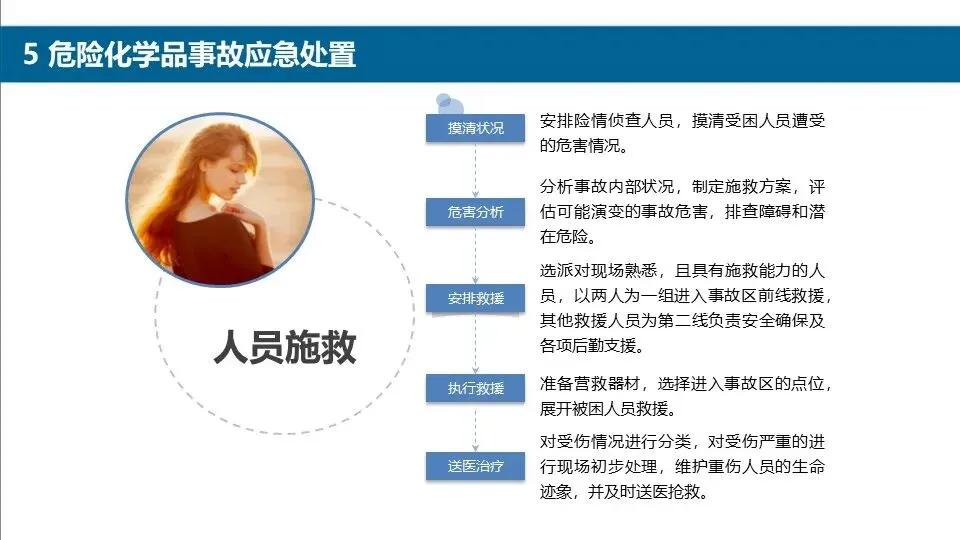 5 危险化学品事故应急处置

人员施救

摸清状况

安排险情侦查人员，摸清受困人员遭受的危害情况。

危害分析

分析事故内部状况，制定施救方案，评估可能演变的事故危害，排查障碍和潜在危险。

安排救援

选派对现场熟悉，且具有施救能力的人员，以两人为一组进入事故区前线救援，其他救援人员为第二线负责安全确保及各项后勤支援。

执行救援

准备营救器材，选择进入事故区的点位，展开被困人员救援。

送医治疗

对受伤情况进行分类，对受伤严重的进行现场初步处理，维护重伤人员的生命迹象，并及时送医抢救。